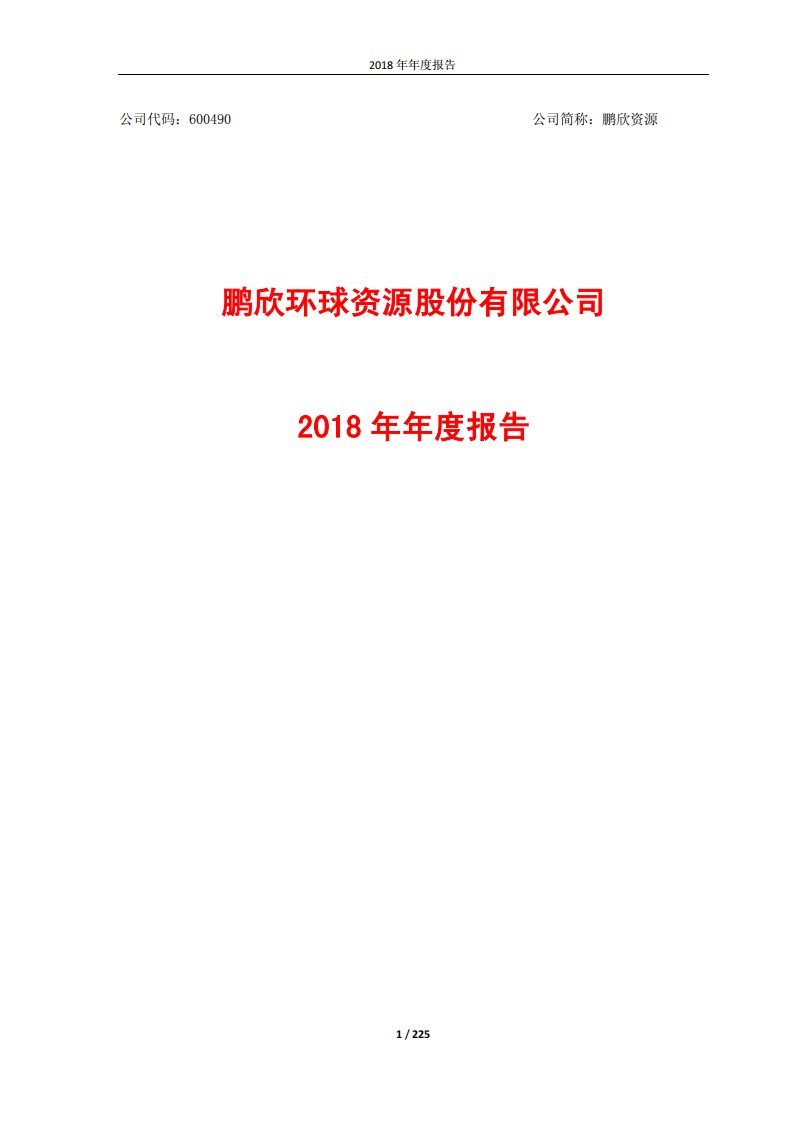 2018 年年度报告

公司代码：600490

公司简称：鹏欣资源

鹏欣环球资源股份有限公司

2018 年年度报告

1 / 225